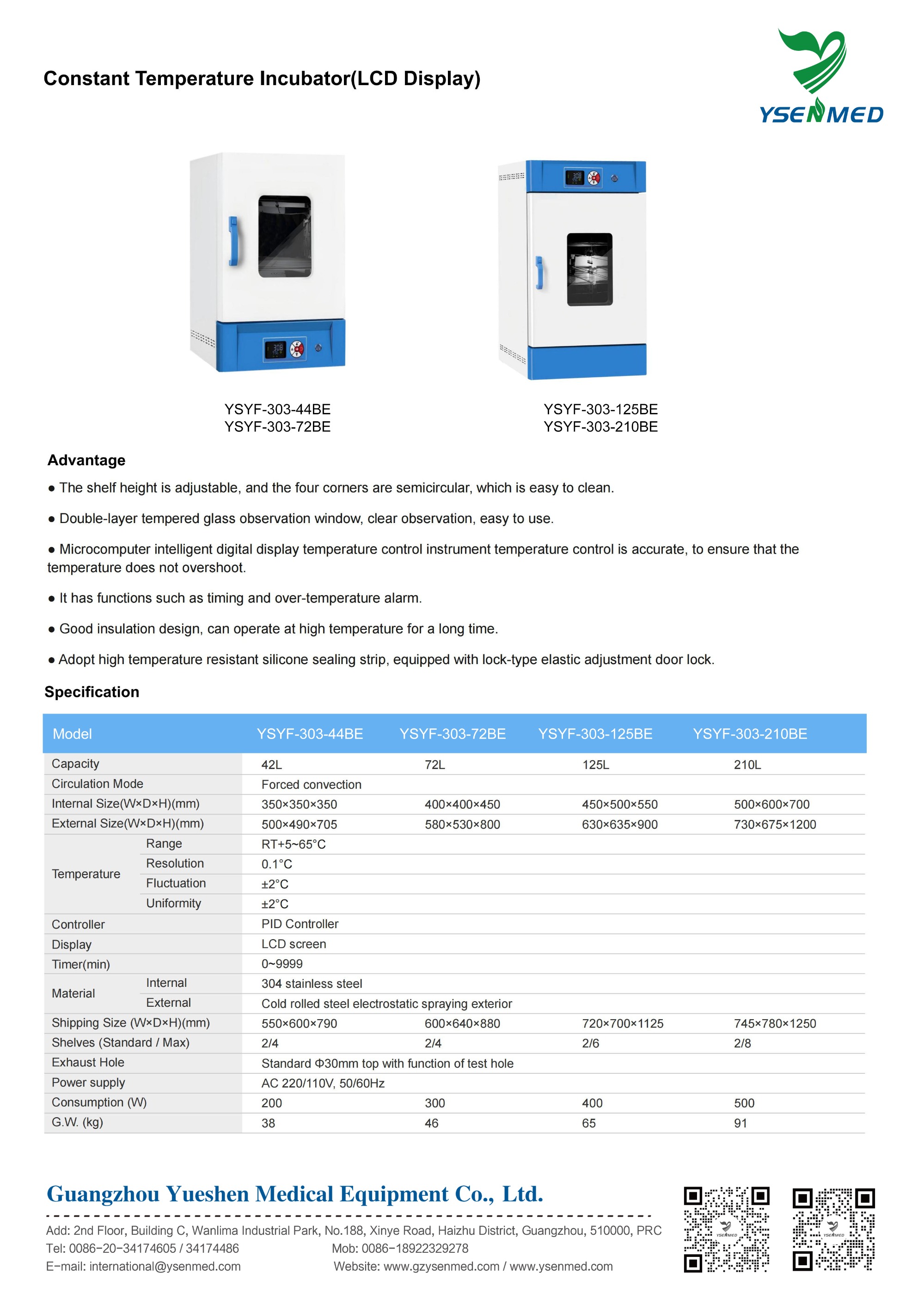 Constant Temperature Incubator(LCD Display)

YSENMED

YSYF-303-44BE
YSYF-303-72BE

YSYF-303-125BE
YSYF-303-210BE

Advantage

• The shelf height is adjustable, and the four corners are semicircular, which is easy to clean.

• Double-layer tempered glass observation window, clear observation, easy to use.

• Microcomputer intelligent digital display temperature control instrument temperature control is accurate, to ensure that the temperature does not overshoot.

• It has functions such as timing and over-temperature alarm.

• Good insulation design, can operate at high temperature for a long time.

• Adopt high temperature resistant silicone sealing strip, equipped with lock-type elastic adjustment door lock.

Specification

| Model | | YSYF-303-44BE | YSYF-303-72BE | YSYF-303-125BE | YSYF-303-210BE |
|---|---|---|---|---|---|
| Capacity | | 42L | 72L | 125L | 210L |
| Circulation Mode | | Forced convection | | | |
| Internal Size(W×D×H)(mm) | | 350×350×350 | 400×400×450 | 450×500×550 | 500×600×700 |
| External Size(W×D×H)(mm) | | 500×490×705 | 580×530×800 | 630×635×900 | 730×675×1200 |
| Temperature | Range | RT+5~65°C | | | |
| | Resolution | 0.1°C | | | |
| | Fluctuation | ±2°C | | | |
| | Uniformity | ±2°C | | | |
| Controller | | PID Controller | | | |
| Display | | LCD screen | | | |
| Timer(min) | | 0~9999 | | | |
| Material | Internal | 304 stainless steel | | | |
| | External | Cold rolled steel electrostatic spraying exterior | | | |
| Shipping Size (W×D×H)(mm) | | 550×600×790 | 600×640×880 | 720×700×1125 | 745×780×1250 |
| Shelves (Standard / Max) | | 2/4 | 2/4 | 2/6 | 2/8 |
| Exhaust Hole | | Standard Φ30mm top with function of test hole | | | |
| Power supply | | AC 220/110V, 50/60Hz | | | |
| Consumption (W) | | 200 | 300 | 400 | 500 |
| G.W. (kg) | | 38 | 46 | 65 | 91 |

Guangzhou Yueshen Medical Equipment Co., Ltd.

Add: 2nd Floor, Building C, Wanlima Industrial Park, No.188, Xinye Road, Haizhu District, Guangzhou, 510000, PRC
Tel: 0086-20-34174605 / 34174486 Mob: 0086-18922329278
E-mail: international@ysenmed.com Website: www.gzysenmed.com / www.ysenmed.com